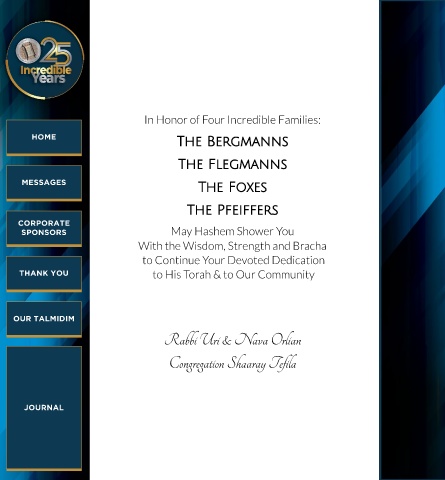 25
Incredible
Years

HOME

MESSAGES

CORPORATE SPONSORS

THANK YOU

OUR TALMIDIM

JOURNAL

In Honor of Four Incredible Families:

THE BERGMANNS
THE FLEGMANNS
THE FOXES
THE PFEIFFERS

May Hashem Shower You
With the Wisdom, Strength and Bracha
to Continue Your Devoted Dedication
to His Torah & to Our Community

Rabbi Uri & Nava Orlian
Congregation Shaaray Tefila